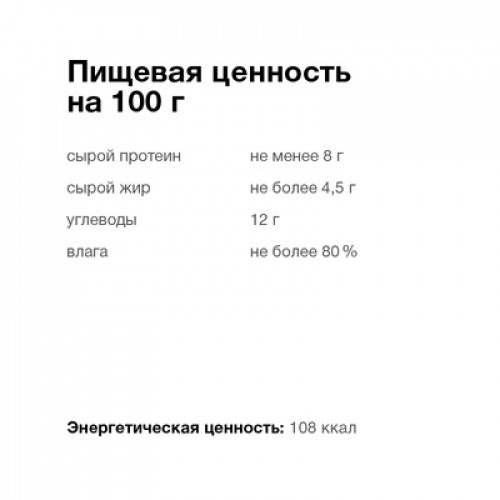 Пищевая ценность на 100 г

сырой протеин не менее 8 г
сырой жир не более 4,5 г
углеводы 12 г
влага не более 80 %

Энергетическая ценность: 108 ккал